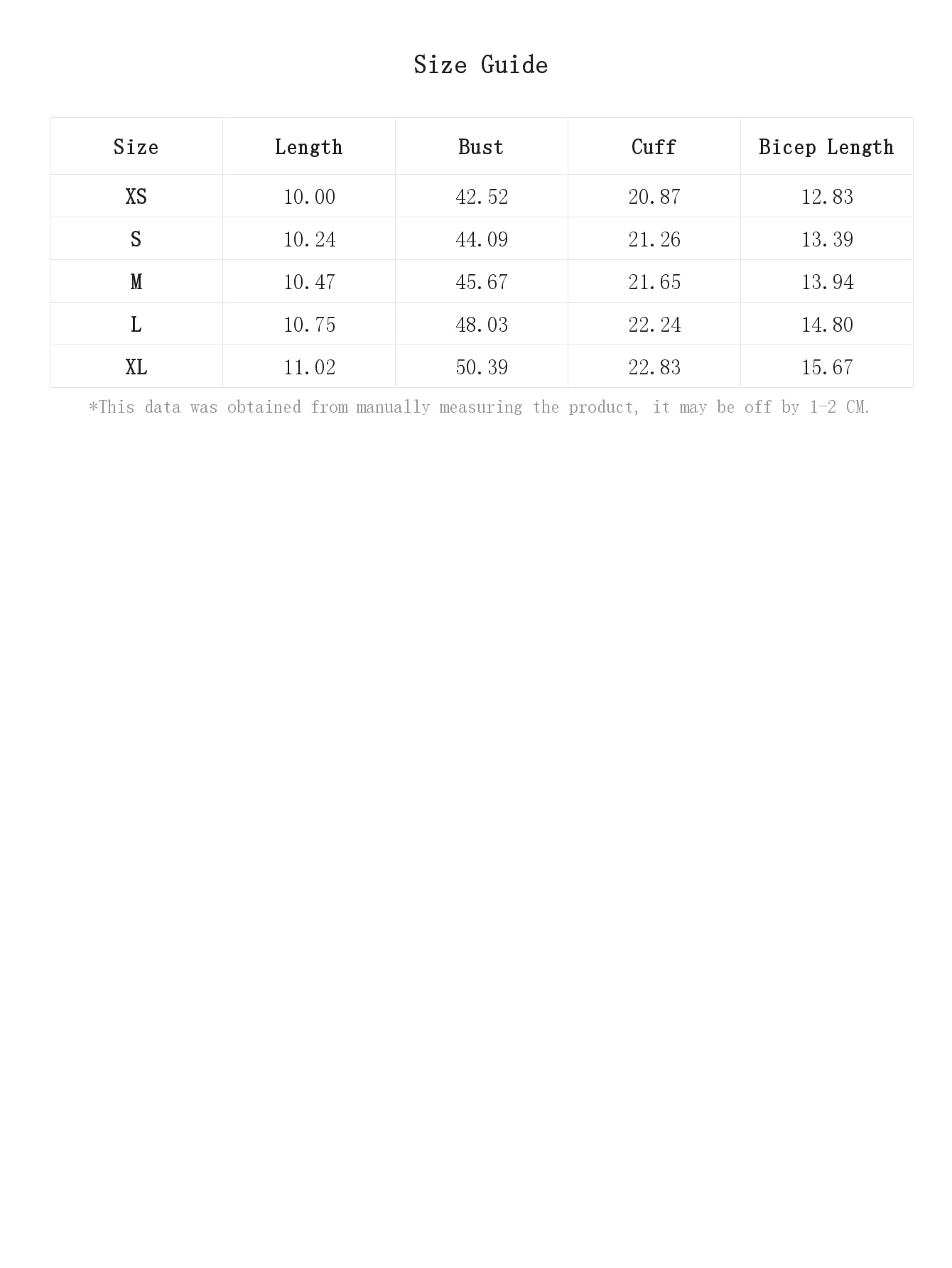 Size Guide

| Size | Length | Bust | Cuff | Bicep Length |
|---|---|---|---|---|
| XS | 10.00 | 42.52 | 20.87 | 12.83 |
| S | 10.24 | 44.09 | 21.26 | 13.39 |
| M | 10.47 | 45.67 | 21.65 | 13.94 |
| L | 10.75 | 48.03 | 22.24 | 14.80 |
| XL | 11.02 | 50.39 | 22.83 | 15.67 |

*This data was obtained from manually measuring the product, it may be off by 1-2 CM.